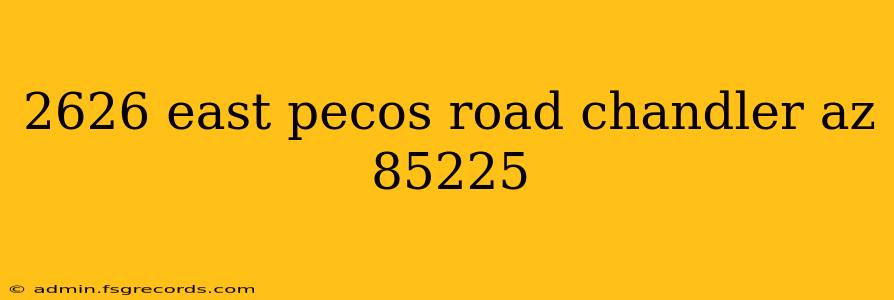 2626 east pecos road chandler az 85225

© admin.fsgrecords.com